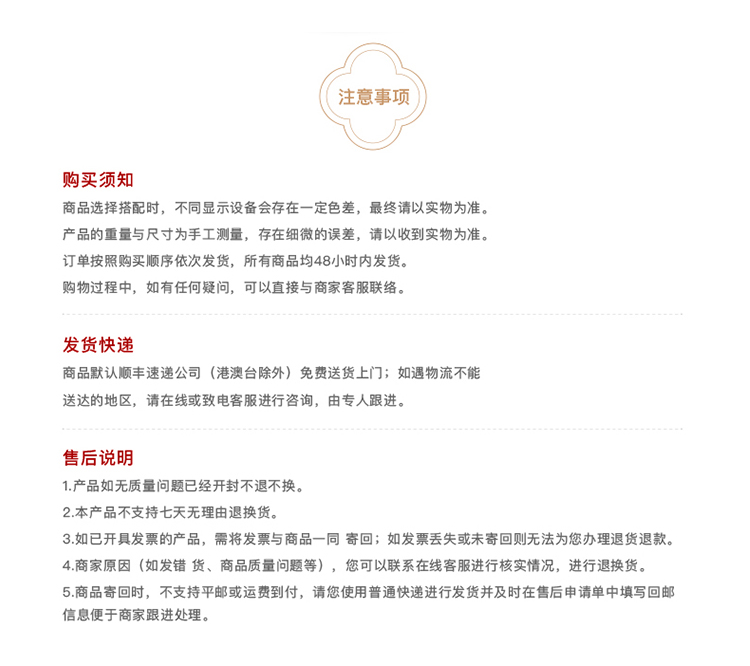 注意事项

购买须知

商品选择搭配时，不同显示设备会存在一定色差，最终请以实物为准。

产品的重量与尺寸为手工测量，存在细微的误差，请以收到实物为准。

订单按照购买顺序依次发货，所有商品均48小时内发货。

购物过程中，如有任何疑问，可以直接与商家客服联络。

发货快递

商品默认顺丰速递公司（港澳台除外）免费送货上门；如遇物流不能送达的地区，请在线或致电客服进行咨询，由专人跟进。

售后说明

1.产品如无质量问题已经开封不退不换。

2.本产品不支持七天无理由退换货。

3.如已开具发票的产品，需将发票与商品一同 寄回；如发票丢失或未寄回则无法为您办理退货退款。

4.商家原因（如发错 货、商品质量问题等），您可以联系在线客服进行核实情况，进行退换货。

5.商品寄回时，不支持平邮或运费到付，请您使用普通快递进行发货并及时在售后申请单中填写回邮信息便于商家跟进处理。